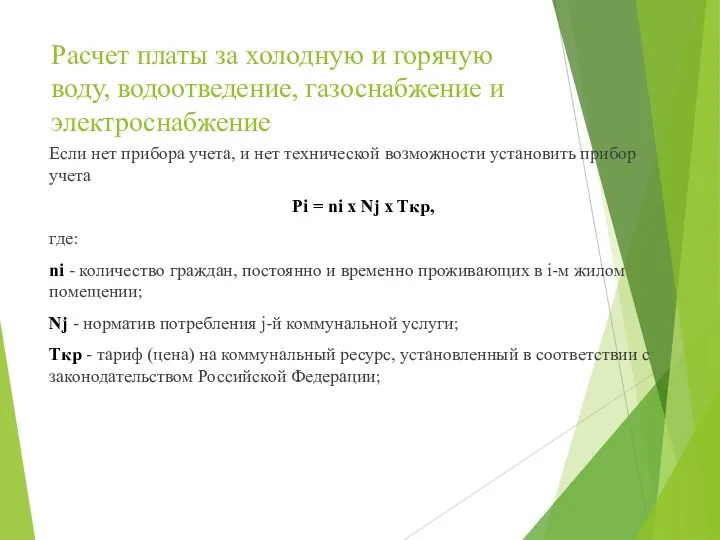 Расчет платы за холодную и горячую воду, водоотведение, газоснабжение и электроснабжение

Если нет прибора учета, и нет технической возможности установить прибор учета

Pi = ni x Nj x Tкр,

где:

ni - количество граждан, постоянно и временно проживающих в i-м жилом помещении;

Nj - норматив потребления j-й коммунальной услуги;

Tкр - тариф (цена) на коммунальный ресурс, установленный в соответствии с законодательством Российской Федерации;